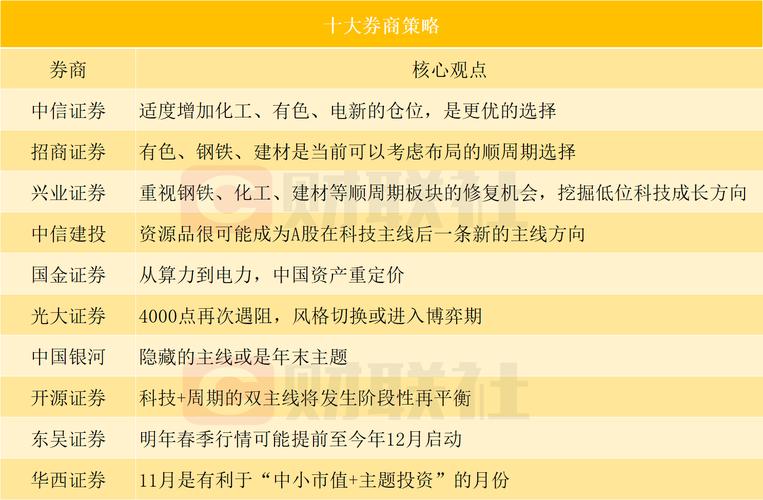 十大券商策略

| 券商 | 核心观点 |
|---|---|
| 中信证券 | 适度增加化工、有色、电新的仓位，是更优的选择 |
| 招商证券 | 有色、钢铁、建材是当前可以考虑布局的顺周期选择 |
| 兴业证券 | 重视钢铁、化工、建材等顺周期板块的修复机会，挖掘低位科技成长方向 |
| 中信建投 | 资源品很可能成为A股在科技主线后一条新的主线方向 |
| 国金证券 | 从算力到电力，中国资产重定价 |
| 光大证券 | 4000点再次遇阻，风格切换或进入博弈期 |
| 中国银河 | 隐藏的主线或是年末主题 |
| 开源证券 | 科技+周期的双主线将发生阶段性再平衡 |
| 东吴证券 | 明年春季行情可能提前至今年12月启动 |
| 华西证券 | 11月是有利于“中小市值+主题投资”的月份 |

财联社